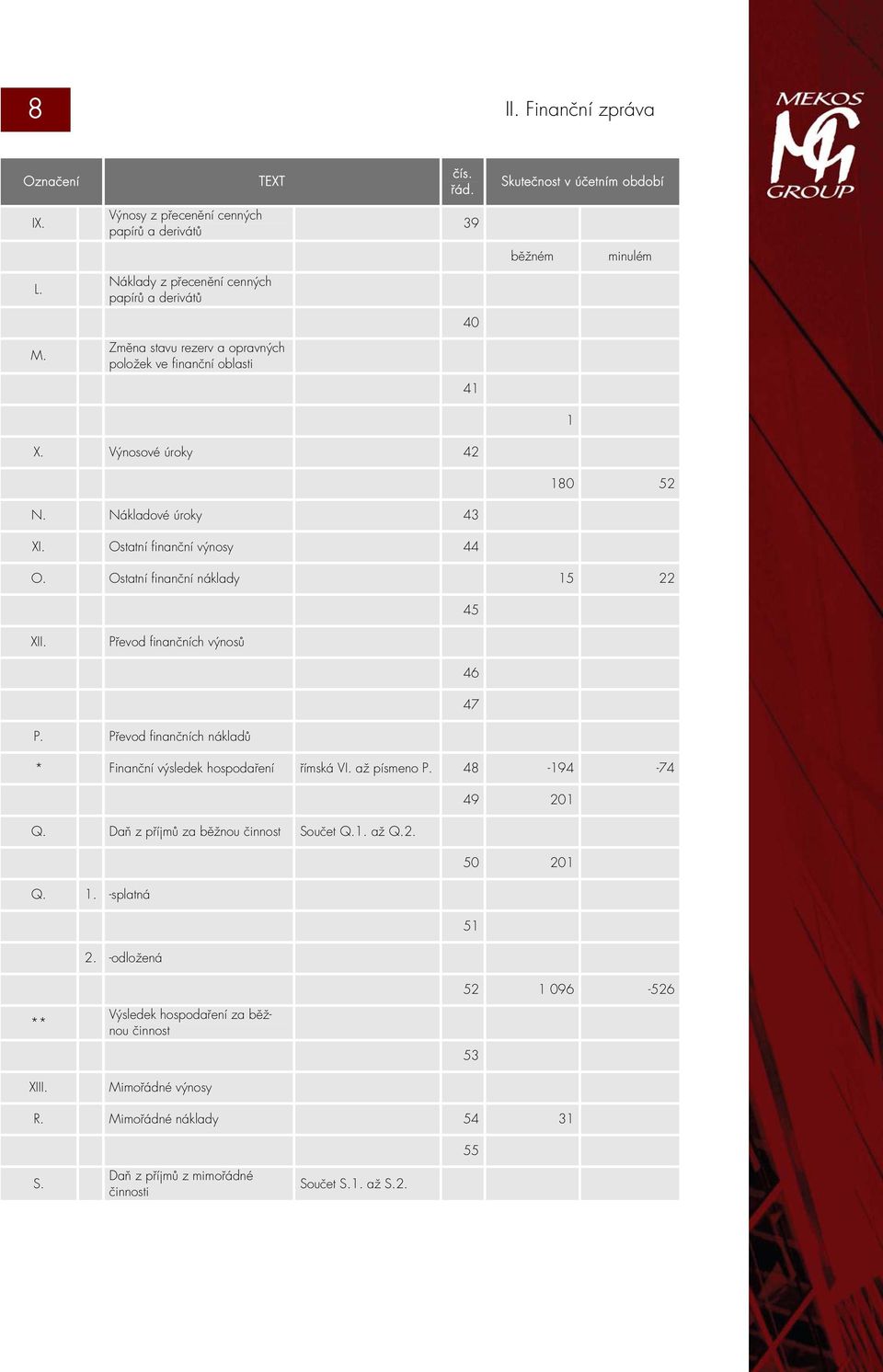 8

II. Finanční zpráva

MEKOS
MG
GROUP

| Označení | | TEXT | | čís. řád. | Skutečnost v účetním období | |
|---|---|---|---|---|---|---|
| IX. | | Výnosy z přecenění cenných papírů a derivátů | | 39 | | |
| | | | | | běžném | minulém |
| L. | | Náklady z přecenění cenných papírů a derivátů | | | | |
| | | | | 40 | | |
| M. | | Změna stavu rezerv a opravných položek ve finanční oblasti | | | | |
| | | | | 41 | | |
| | | | | | 1 | |
| X. | | Výnosové úroky | | 42 | | |
| | | | | | 180 | 52 |
| N. | | Nákladové úroky | | 43 | | |
| XI. | | Ostatní finanční výnosy | | 44 | | |
| O. | | Ostatní finanční náklady | | | 15 | 22 |
| | | | | 45 | | |
| XII. | | Převod finančních výnosů | | | | |
| | | | | 46 | | |
| | | | | 47 | | |
| P. | | Převod finančních nákladů | | | | |
| * | | Finanční výsledek hospodaření | římská VI. až písmeno P. | 48 | -194 | -74 |
| | | | | 49 | 201 | |
| Q. | | Daň z příjmů za běžnou činnost | Součet Q.1. až Q.2. | | | |
| | | | | 50 | 201 | |
| Q. | 1. | -splatná | | | | |
| | | | | 51 | | |
| | 2. | -odložená | | | | |
| | | | | 52 | 1 096 | -526 |
| ** | | Výsledek hospodaření za běžnou činnost | | | | |
| | | | | 53 | | |
| XIII. | | Mimořádné výnosy | | | | |
| R. | | Mimořádné náklady | | 54 | 31 | |
| | | | | 55 | | |
| S. | | Daň z příjmů z mimořádné činnosti | Součet S.1. až S.2. | | | |